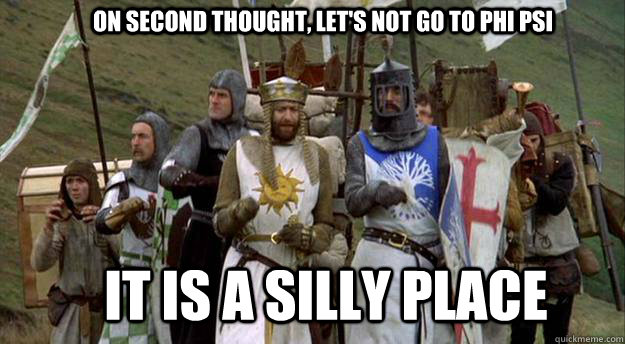 ON SECOND THOUGHT, LET'S NOT GO TO PHI PSI

IT IS A SILLY PLACE

quickmeme.com